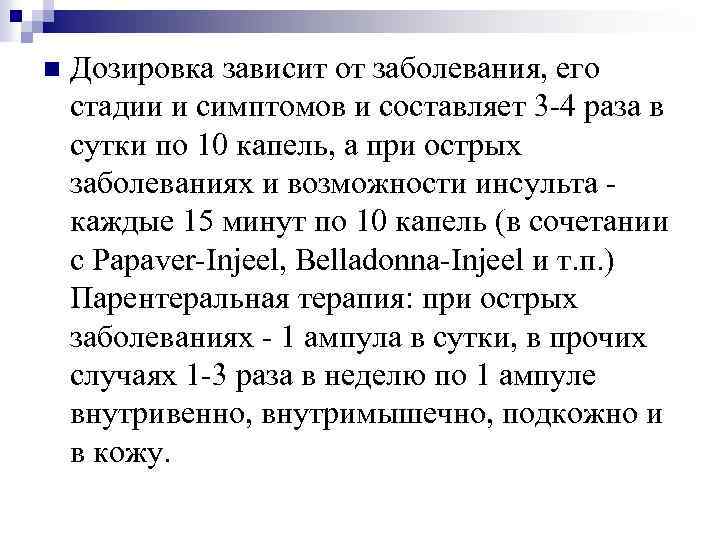 Дозировка зависит от заболевания, его стадии и симптомов и составляет 3-4 раза в сутки по 10 капель, а при острых заболеваниях и возможности инсульта - каждые 15 минут по 10 капель (в сочетании с Papaver-Injeel, Belladonna-Injeel и т.п.) Парентеральная терапия: при острых заболеваниях - 1 ампула в сутки, в прочих случаях 1-3 раза в неделю по 1 ампуле внутривенно, внутримышечно, подкожно и в кожу.